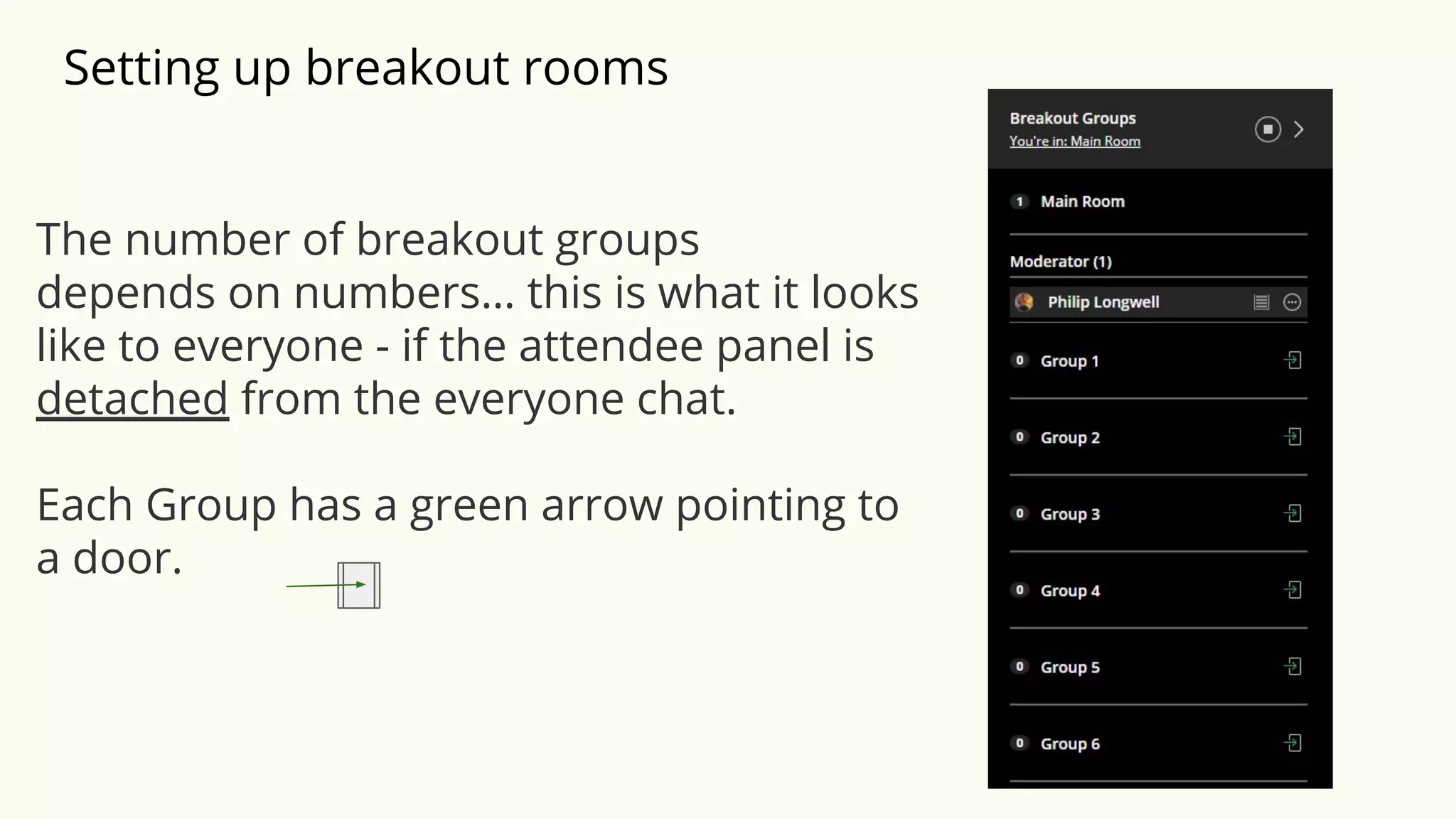 Setting up breakout rooms

The number of breakout groups depends on numbers... this is what it looks like to everyone - if the attendee panel is detached from the everyone chat.

Each Group has a green arrow pointing to a door.

Breakout Groups
You're in: Main Room

1 Main Room

Moderator (1)

Philip Longwell

0 Group 1

0 Group 2

0 Group 3

0 Group 4

0 Group 5

0 Group 6